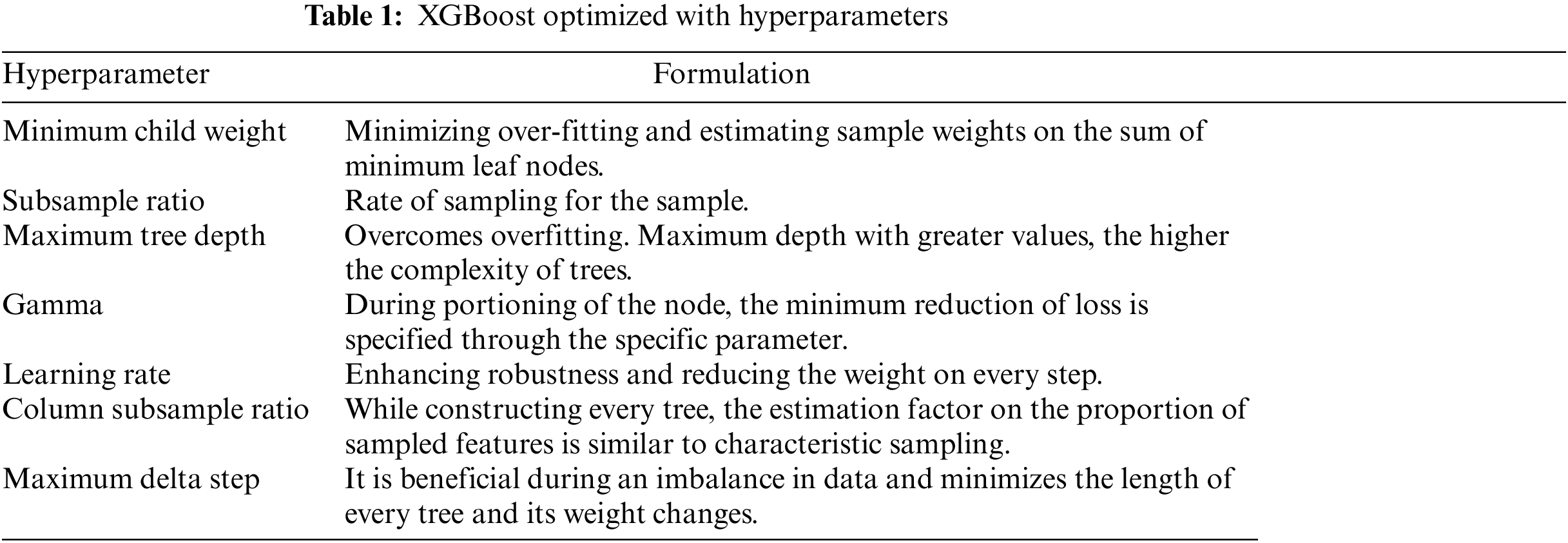 Table 1: XGBoost optimized with hyperparameters

| Hyperparameter | Formulation |
|---|---|
| Minimum child weight | Minimizing over-fitting and estimating sample weights on the sum of minimum leaf nodes. |
| Subsample ratio | Rate of sampling for the sample. |
| Maximum tree depth | Overcomes overfitting. Maximum depth with greater values, the higher the complexity of trees. |
| Gamma | During portioning of the node, the minimum reduction of loss is specified through the specific parameter. |
| Learning rate | Enhancing robustness and reducing the weight on every step. |
| Column subsample ratio | While constructing every tree, the estimation factor on the proportion of sampled features is similar to characteristic sampling. |
| Maximum delta step | It is beneficial during an imbalance in data and minimizes the length of every tree and its weight changes. |